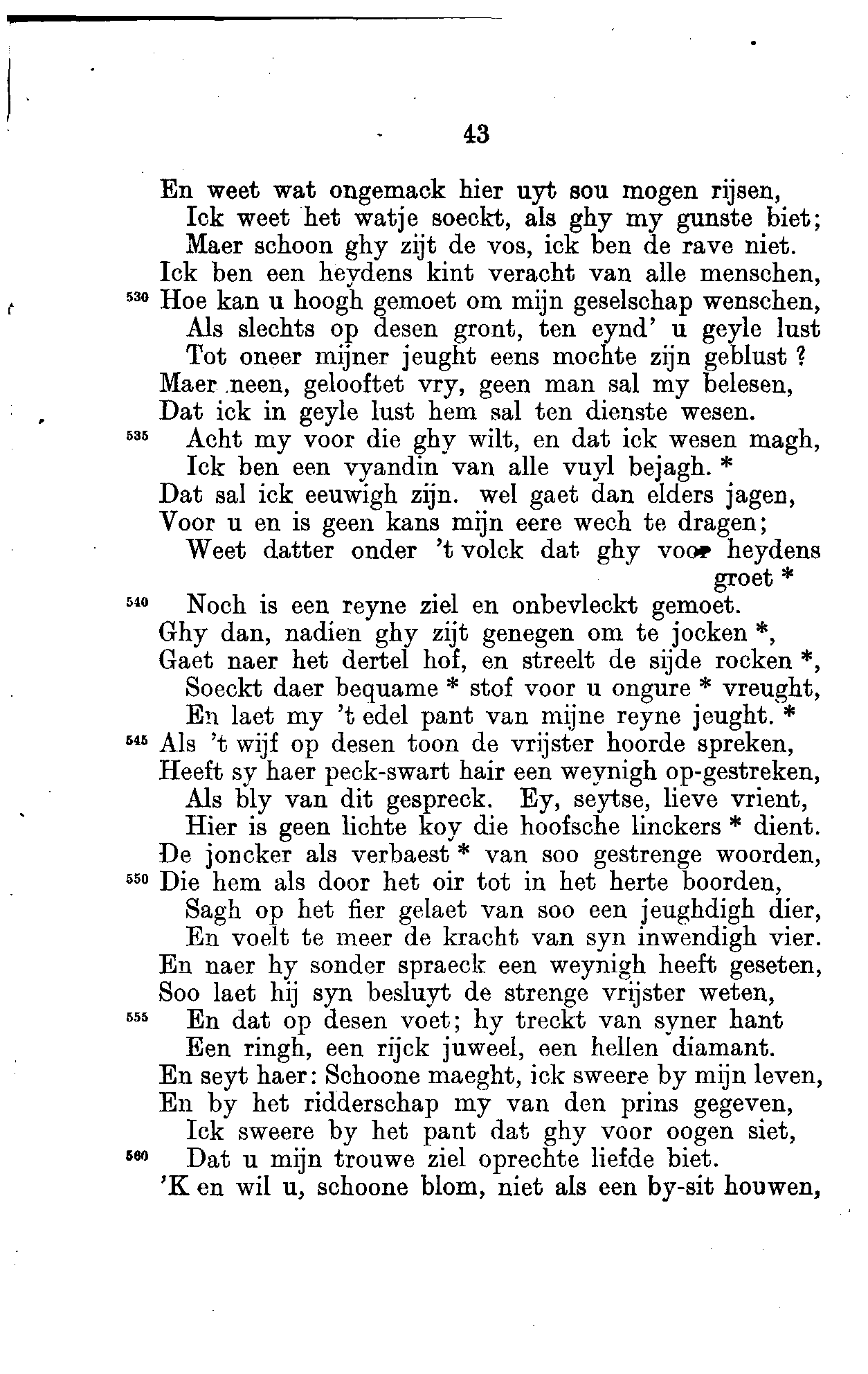 43

En weet wat ongemack hier uyt sou mogen rijsen,
Ick weet het watje soeckt, als ghy my gunste biet;
Maer schoon ghy zijt de vos, ick ben de rave niet.
Ick ben een heydens kint veracht van alle menschen,
530 Hoe kan u hoogh gemoet om mijn geselschap wenschen,
Als slechts op desen gront, ten eynd' u geyle lust
Tot oneer mijner jeught eens mochte zijn geblust ?
Maer neen, gelooftet vry, geen man sal my belesen,
Dat ick in geyle lust hem sal ten dienste wesen.
535 Acht my voor die ghy wilt, en dat ick wesen magh,
Ick ben een vyandin van alle vuyl bejagh. *
Dat sal ick eeuwigh zijn. wel gaet dan elders jagen,
Voor u en is geen kans mijn eere wech te dragen;
Weet datter onder 't volck dat ghy voor heydens groet *
540 Noch is een reyne ziel en onbevleckt gemoet.
Ghy dan, nadien ghy zijt genegen om te jocken *,
Gaet naer het dertel hof, en streelt de sijde rocken *,
Soeckt daer bequame * stof voor u ongure * vreught,
En laet my 't edel pant van mijne reyne jeught. *
545 Als 't wijf op desen toon de vrijster hoorde spreken,
Heeft sy haer peck-swart hair een weynigh op-gestreken,
Als bly van dit gespreck. Ey, seytse, lieve vrient,
Hier is geen lichte koy die hoofsche linckers * dient.
De joncker als verbaest * van soo gestrenge woorden,
550 Die hem als door het oir tot in het herte boorden,
Sagh op het fier gelaet van soo een jeughdigh dier,
En voelt te meer de kracht van syn inwendigh vier.
En naer hy sonder spraeck een weynigh heeft geseten,
Soo laet hij syn besluyt de strenge vrijster weten,
555 En dat op desen voet; hy treckt van syner hant
Een ringh, een rijck juweel, een hellen diamant.
En seyt haer: Schoone maeght, ick sweere by mijn leven,
En by het ridderschap my van den prins gegeven,
Ick sweere by het pant dat ghy voor oogen siet,
560 Dat u mijn trouwe ziel oprechte liefde biet.
'K en wil u, schoone blom, niet als een by-sit houwen,